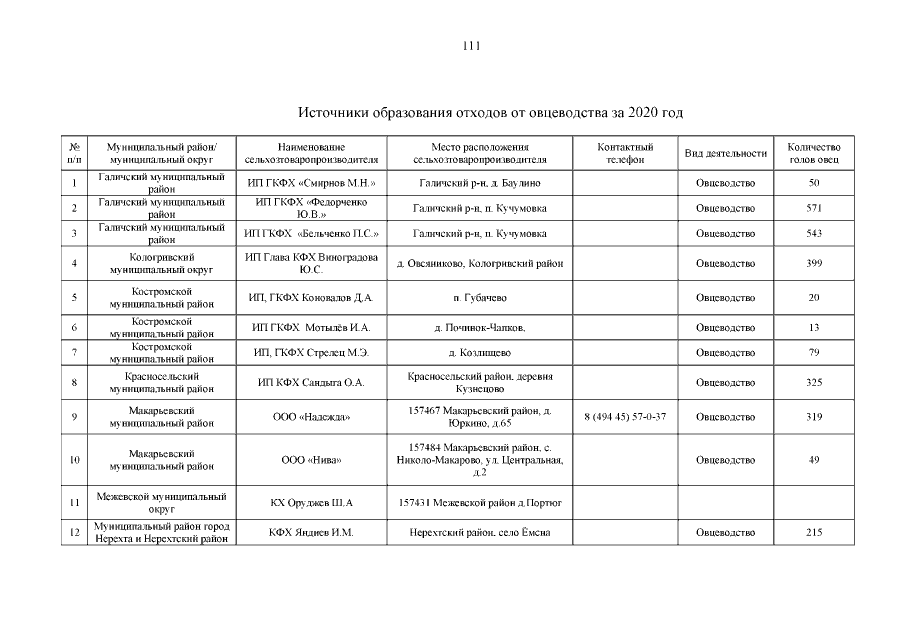 111

Источники образования отходов от овцеводства за 2020 год

| № п/п | Муниципальный район/ муниципальный округ | Наименование сельхозтоваропроизводителя | Место расположения сельхозтоваропроизводителя | Контактный телефон | Вид деятельности | Количество голов овец |
|---|---|---|---|---|---|---|
| 1 | Галичский муниципальный район | ИП ГКФХ «Смирнов М.Н.» | Галичский р-н, д. Баулино | | Овцеводство | 50 |
| 2 | Галичский муниципальный район | ИП ГКФХ «Федорченко Ю.В.» | Галичский р-н, п. Кучумовка | | Овцеводство | 571 |
| 3 | Галичский муниципальный район | ИП ГКФХ «Бельченко П.С.» | Галичский р-н, п. Кучумовка | | Овцеводство | 543 |
| 4 | Кологривский муниципальный округ | ИП Глава КФХ Виноградова Ю.С. | д. Овсяниково, Кологривский район | | Овцеводство | 399 |
| 5 | Костромской муниципальный район | ИП, ГКФХ Коновалов Д.А. | п. Губачево | | Овцеводство | 20 |
| 6 | Костромской муниципальный район | ИП ГКФХ Мотылёв И.А. | д. Починок-Чапков, | | Овцеводство | 13 |
| 7 | Костромской муниципальный район | ИП, ГКФХ Стрелец М.Э. | д. Козлищево | | Овцеводство | 79 |
| 8 | Красносельский муниципальный район | ИП КФХ Сандыга О.А. | Красносельский район, деревня Кузнецово | | Овцеводство | 325 |
| 9 | Макарьевский муниципальный район | ООО «Надежда» | 157467 Макарьевский район, д. Юркино, д.65 | 8 (494 45) 57-0-37 | Овцеводство | 319 |
| 10 | Макарьевский муниципальный район | ООО «Нива» | 157484 Макарьевский район, с. Николо-Макарово, ул. Центральная, д.2 | | Овцеводство | 49 |
| 11 | Межевской муниципальный округ | КХ Оруджев Ш.А | 157431 Межевской район д.Портюг | | | |
| 12 | Муниципальный район город Нерехта и Нерехтский район | КФХ Яндиев И.М. | Нерехтский район, село Ёмсна | | Овцеводство | 215 |